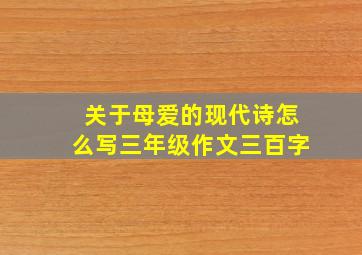 关于母爱的现代诗怎么写三年级作文三百字